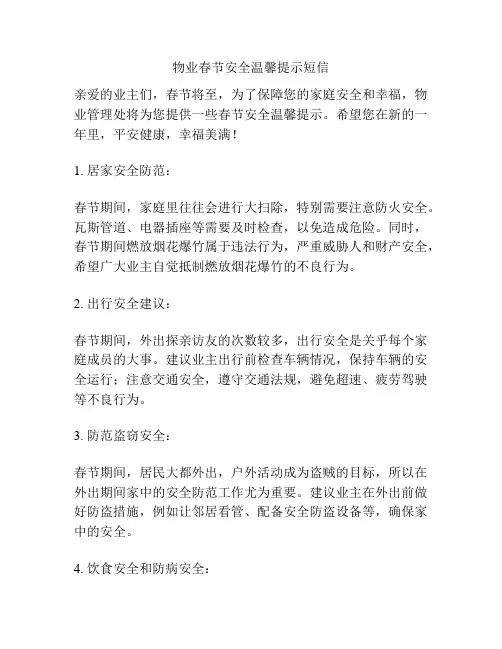 物业春节安全温馨提示短信

亲爱的业主们，春节将至，为了保障您的家庭安全和幸福，物业管理处将为您提供一些春节安全温馨提示。希望您在新的一年里，平安健康，幸福美满！

1. 居家安全防范：

春节期间，家庭里往往会进行大扫除，特别需要注意防火安全。瓦斯管道、电器插座等需要及时检查，以免造成危险。同时，春节期间燃放烟花爆竹属于违法行为，严重威胁人和财产安全，希望广大业主自觉抵制燃放烟花爆竹的不良行为。

2. 出行安全建议：

春节期间，外出探亲访友的次数较多，出行安全是关乎每个家庭成员的大事。建议业主出行前检查车辆情况，保持车辆的安全运行；注意交通安全，遵守交通法规，避免超速、疲劳驾驶等不良行为。

3. 防范盗窃安全：

春节期间，居民大都外出，户外活动成为盗贼的目标，所以在外出期间家中的安全防范工作尤为重要。建议业主在外出前做好防盗措施，例如让邻居看管、配备安全防盗设备等，确保家中的安全。

4. 饮食安全和防病安全：